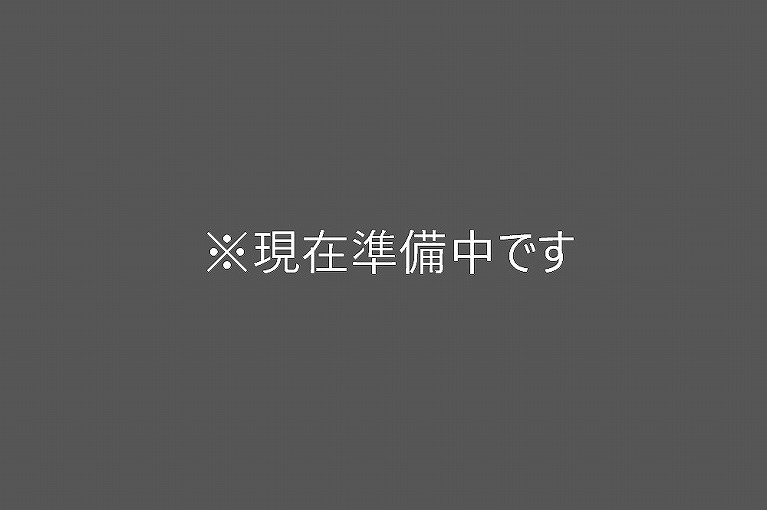 ※現在準備中です